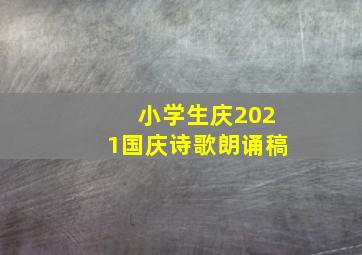 小学生庆2021国庆诗歌朗诵稿